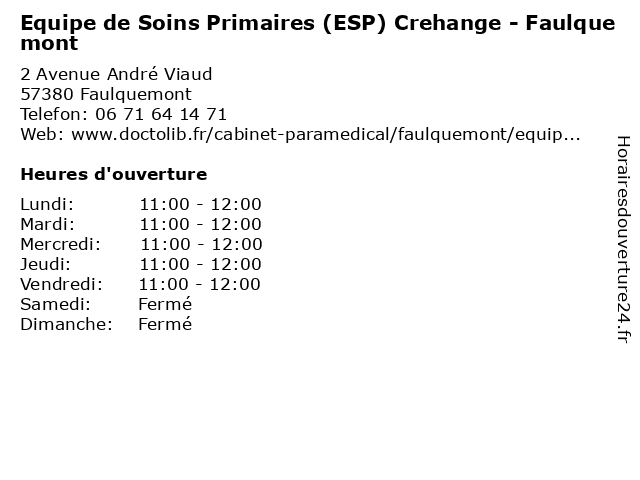 Equipe de Soins Primaires (ESP) Crehange - Faulquemont

2 Avenue André Viaud
57380 Faulquemont
Telefon: 06 71 64 14 71
Web: www.doctolib.fr/cabinet-paramedical/faulquemont/equip...

Heures d'ouverture

Lundi: 11:00 - 12:00
Mardi: 11:00 - 12:00
Mercredi: 11:00 - 12:00
Jeudi: 11:00 - 12:00
Vendredi: 11:00 - 12:00
Samedi: Fermé
Dimanche: Fermé

Horairesdouverture24.fr